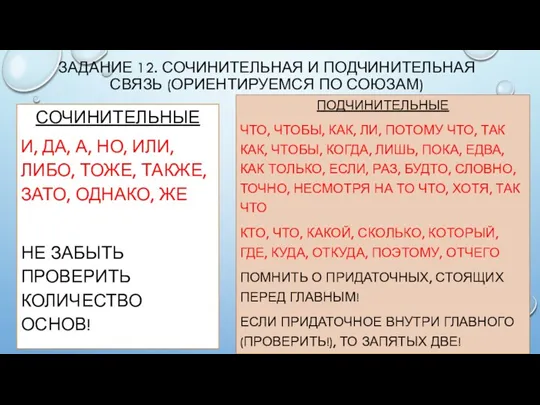 ЗАДАНИЕ 12. СОЧИНИТЕЛЬНАЯ И ПОДЧИНИТЕЛЬНАЯ СВЯЗЬ (ОРИЕНТИРУЕМСЯ ПО СОЮЗАМ)

СОЧИНИТЕЛЬНЫЕ

И, ДА, А, НО, ИЛИ, ЛИБО, ТОЖЕ, ТАКЖЕ, ЗАТО, ОДНАКО, ЖЕ

НЕ ЗАБЫТЬ ПРОВЕРИТЬ КОЛИЧЕСТВО ОСНОВ!

ПОДЧИНИТЕЛЬНЫЕ

ЧТО, ЧТОБЫ, КАК, ЛИ, ПОТОМУ ЧТО, ТАК КАК, ЧТОБЫ, КОГДА, ЛИШЬ, ПОКА, ЕДВА, КАК ТОЛЬКО, ЕСЛИ, РАЗ, БУДТО, СЛОВНО, ТОЧНО, НЕСМОТРЯ НА ТО ЧТО, ХОТЯ, ТАК ЧТО

КТО, ЧТО, КАКОЙ, СКОЛЬКО, КОТОРЫЙ, ГДЕ, КУДА, ОТКУДА, ПОЭТОМУ, ОТЧЕГО

ПОМНИТЬ О ПРИДАТОЧНЫХ, СТОЯЩИХ ПЕРЕД ГЛАВНЫМ!

ЕСЛИ ПРИДАТОЧНОЕ ВНУТРИ ГЛАВНОГО (ПРОВЕРИТЬ!), ТО ЗАПЯТЫХ ДВЕ!